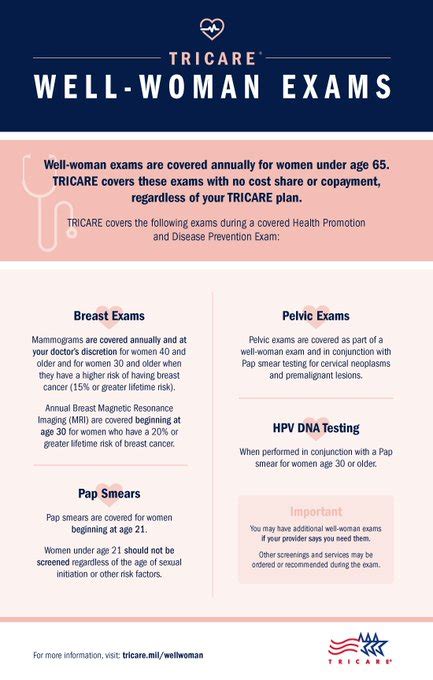 TRICARE®

WELL-WOMAN EXAMS

Well-woman exams are covered annually for women under age 65. TRICARE covers these exams with no cost share or copayment, regardless of your TRICARE plan.

TRICARE covers the following exams during a covered Health Promotion and Disease Prevention Exam:

Breast Exams

Mammograms are covered annually and at your doctor's discretion for women 40 and older and for women 30 and older when they have a higher risk of having breast cancer (15% or greater lifetime risk).

Annual Breast Magnetic Resonance Imaging (MRI) are covered beginning at age 30 for women who have a 20% or greater lifetime risk of breast cancer.

Pap Smears

Pap smears are covered for women beginning at age 21.

Women under age 21 should not be screened regardless of the age of sexual initiation or other risk factors.

Pelvic Exams

Pelvic exams are covered as part of a well-woman exam and in conjunction with Pap smear testing for cervical neoplasms and premalignant lesions.

HPV DNA Testing

When performed in conjunction with a Pap smear for women age 30 or older.

Important

You may have additional well-woman exams if your provider says you need them.

Other screenings and services may be ordered or recommended during the exam.

For more information, visit: tricare.mil/wellwoman

TRICARE®